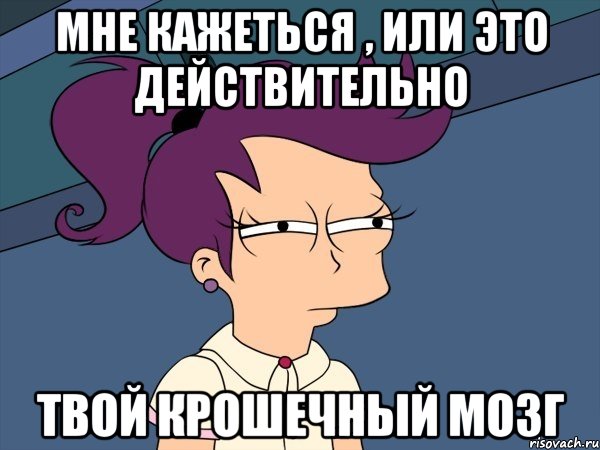 МНЕ КАЖЕТЬСЯ , ИЛИ ЭТО ДЕЙСТВИТЕЛЬНО

ТВОЙ КРОШЕЧНЫЙ МОЗГ

risovach.ru